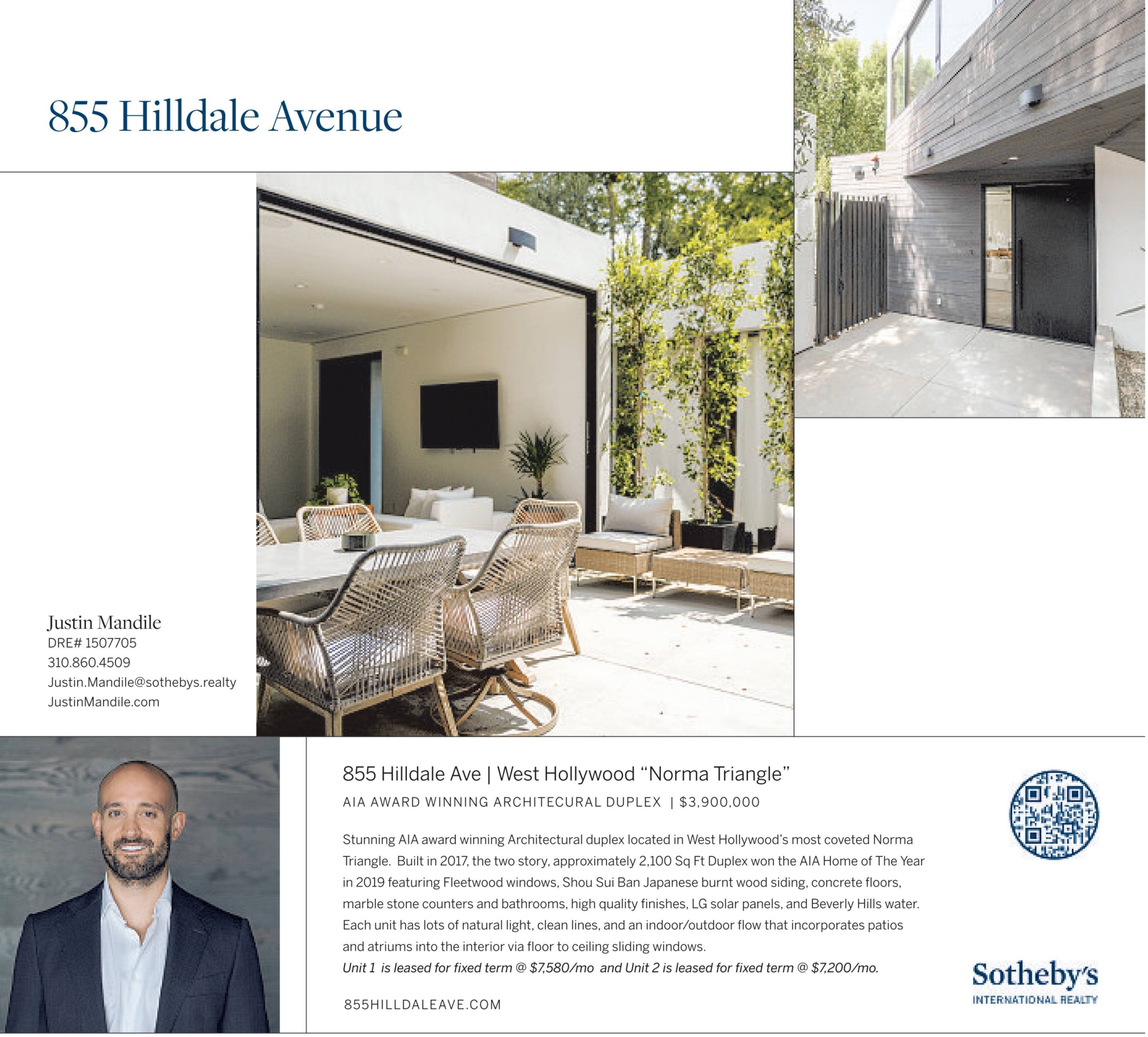 855 Hilldale Avenue

Justin Mandile
DRE# 1507705
310.860.4509
Justin.Mandile@sothebys.realty
JustinMandile.com

855 Hilldale Ave | West Hollywood "Norma Triangle"

AIA AWARD WINNING ARCHITECURAL DUPLEX | $3,900,000

Stunning AIA award winning Architectural duplex located in West Hollywood's most coveted Norma Triangle. Built in 2017, the two story, approximately 2,100 Sq Ft Duplex won the AIA Home of The Year in 2019 featuring Fleetwood windows, Shou Sui Ban Japanese burnt wood siding, concrete floors, marble stone counters and bathrooms, high quality finishes, LG solar panels, and Beverly Hills water. Each unit has lots of natural light, clean lines, and an indoor/outdoor flow that incorporates patios and atriums into the interior via floor to ceiling sliding windows.

Unit 1 is leased for fixed term @ $7,580/mo and Unit 2 is leased for fixed term @ $7,200/mo.

855HILLDALEAVE.COM

Sotheby's
INTERNATIONAL REALTY